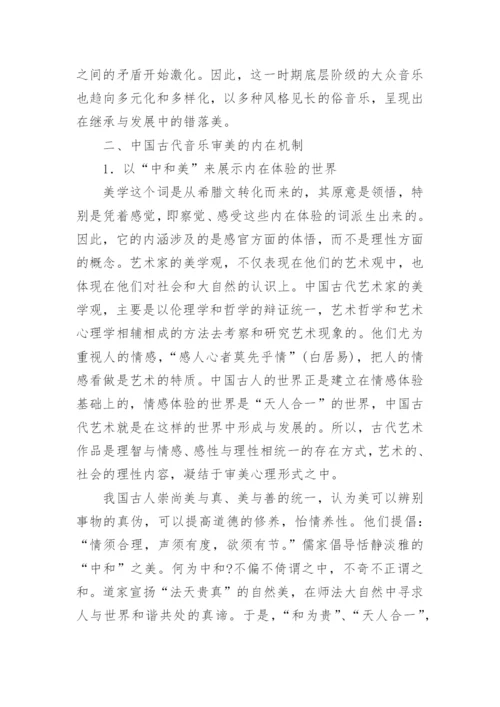 之间的矛盾开始激化。因此，这一时期底层阶级的大众音乐也趋向多元化和多样化，以多种风格见长的俗音乐，呈现出在继承与发展中的错落美。

二、中国古代音乐审美的内在机制

1．以“中和美”来展示内在体验的世界

美学这个词是从希腊文转化而来的，其原意是领悟，特别是凭着感觉，即察觉、感受这些内在体验的词派生出来的。因此，它的内涵涉及的是感官方面的体悟，而不是理性方面的概念。艺术家的美学观，不仅表现在他们的艺术观中，也体现在他们对社会和大自然的认识上。中国古代艺术家的美学观，主要是以伦理学和哲学的辩证统一，艺术哲学和艺术心理学相辅相成的方法去考察和研究艺术现象的。他们尤为重视人的情感，“感人心者莫先乎情”（白居易），把人的情感看做是艺术的特质。中国古人的世界正是建立在情感体验基础上的，情感体验的世界是“天人合一”的世界，中国古代艺术就是在这样的世界中形成与发展的。所以，古代艺术作品是理智与情感、感性与理性相统一的存在方式，艺术的、社会的理性内容，凝结于审美心理形式之中。

我国古人崇尚美与真、美与善的统一，认为美可以辨别事物的真伪，可以提高道德的修养，怡情养性。他们提倡：“情须合理，声须有度，欲须有节。”儒家倡导恬静淡雅的“中和”之美。何为中和?不偏不倚谓之中，不奇不正谓之和。道家宣扬“法天贵真”的自然美，在师法大自然中寻求人与世界和谐共处的真谛。于是，“和为贵”、“天人合一”，